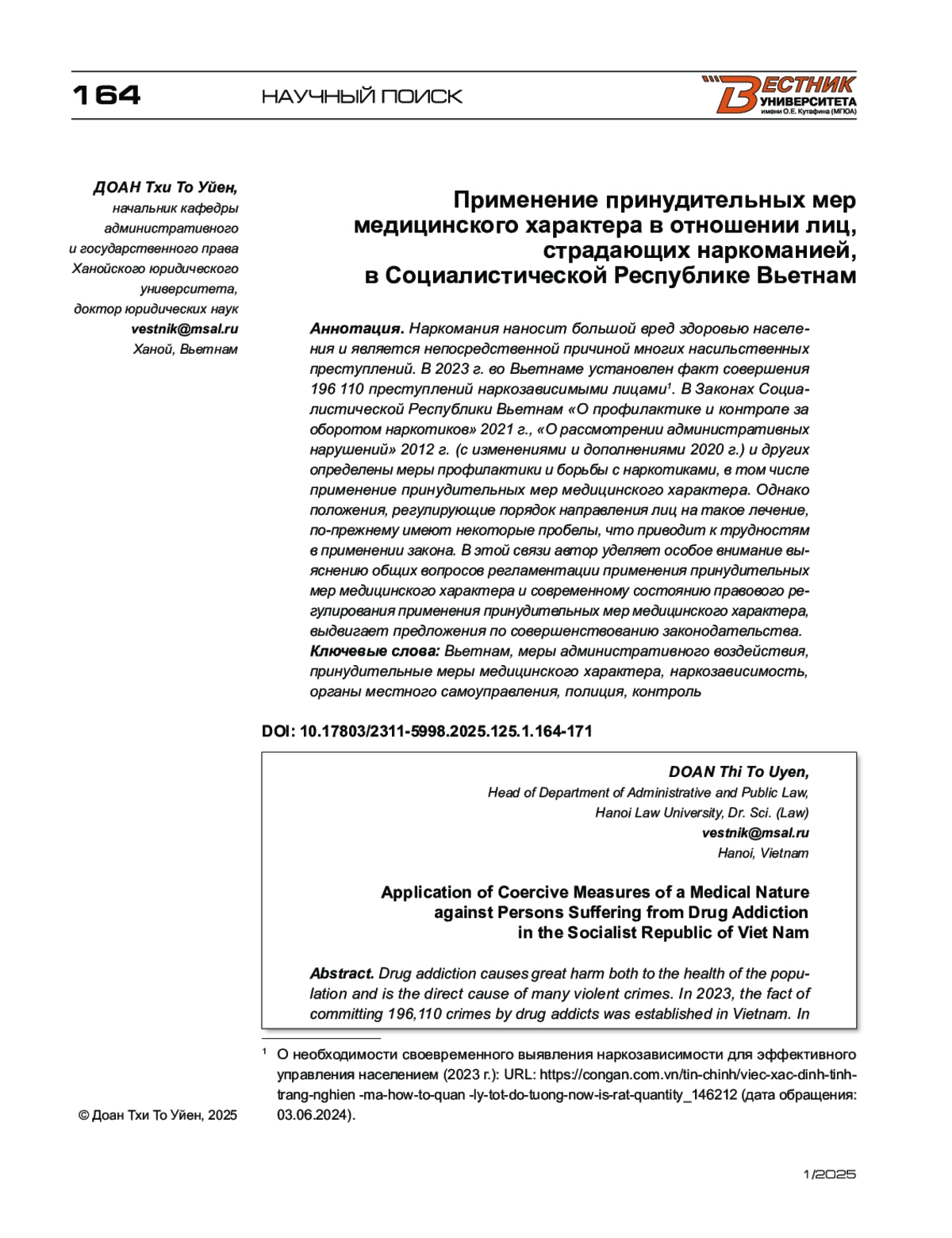 164 НАУЧНЫЙ ПОИСК

ВЕСТНИК УНИВЕРСИТЕТА имени О.Е. Кутафина (МГЮА)

ДОАН Тхи То Уйен,
начальник кафедры административного и государственного права Ханойского юридического университета,
доктор юридических наук
vestnik@msal.ru
Ханой, Вьетнам

Применение принудительных мер медицинского характера в отношении лиц, страдающих наркоманией, в Социалистической Республике Вьетнам

Аннотация. Наркомания наносит большой вред здоровью населения и является непосредственной причиной многих насильственных преступлений. В 2023 г. во Вьетнаме установлен факт совершения 196 110 преступлений наркозависимыми лицами$^1$. В Законах Социалистической Республики Вьетнам «О профилактике и контроле за оборотом наркотиков» 2021 г., «О рассмотрении административных нарушений» 2012 г. (с изменениями и дополнениями 2020 г.) и других определены меры профилактики и борьбы с наркотиками, в том числе применение принудительных мер медицинского характера. Однако положения, регулирующие порядок направления лиц на такое лечение, по-прежнему имеют некоторые пробелы, что приводит к трудностям в применении закона. В этой связи автор уделяет особое внимание выяснению общих вопросов регламентации применения принудительных мер медицинского характера и современному состоянию правового регулирования применения принудительных мер медицинского характера, выдвигает предложения по совершенствованию законодательства.
Ключевые слова: Вьетнам, меры административного воздействия, принудительные меры медицинского характера, наркозависимость, органы местного самоуправления, полиция, контроль

DOI: 10.17803/2311-5998.2025.125.1.164-171

DOAN Thi To Uyen,
Head of Department of Administrative and Public Law,
Hanoi Law University, Dr. Sci. (Law)
vestnik@msal.ru
Hanoi, Vietnam

Application of Coercive Measures of a Medical Nature against Persons Suffering from Drug Addiction in the Socialist Republic of Viet Nam

Abstract. Drug addiction causes great harm both to the health of the population and is the direct cause of many violent crimes. In 2023, the fact of committing 196,110 crimes by drug addicts was established in Vietnam. In

$^1$ О необходимости своевременного выявления наркозависимости для эффективного управления населением (2023 г.): URL: https://congan.com.vn/tin-chinh/viec-xac-dinh-tinh-trang-nghien -ma-how-to-quan -ly-tot-do-tuong-now-is-rat-quantity_146212 (дата обращения: 03.06.2024).

© Доан Тхи То Уйен, 2025

1/2025